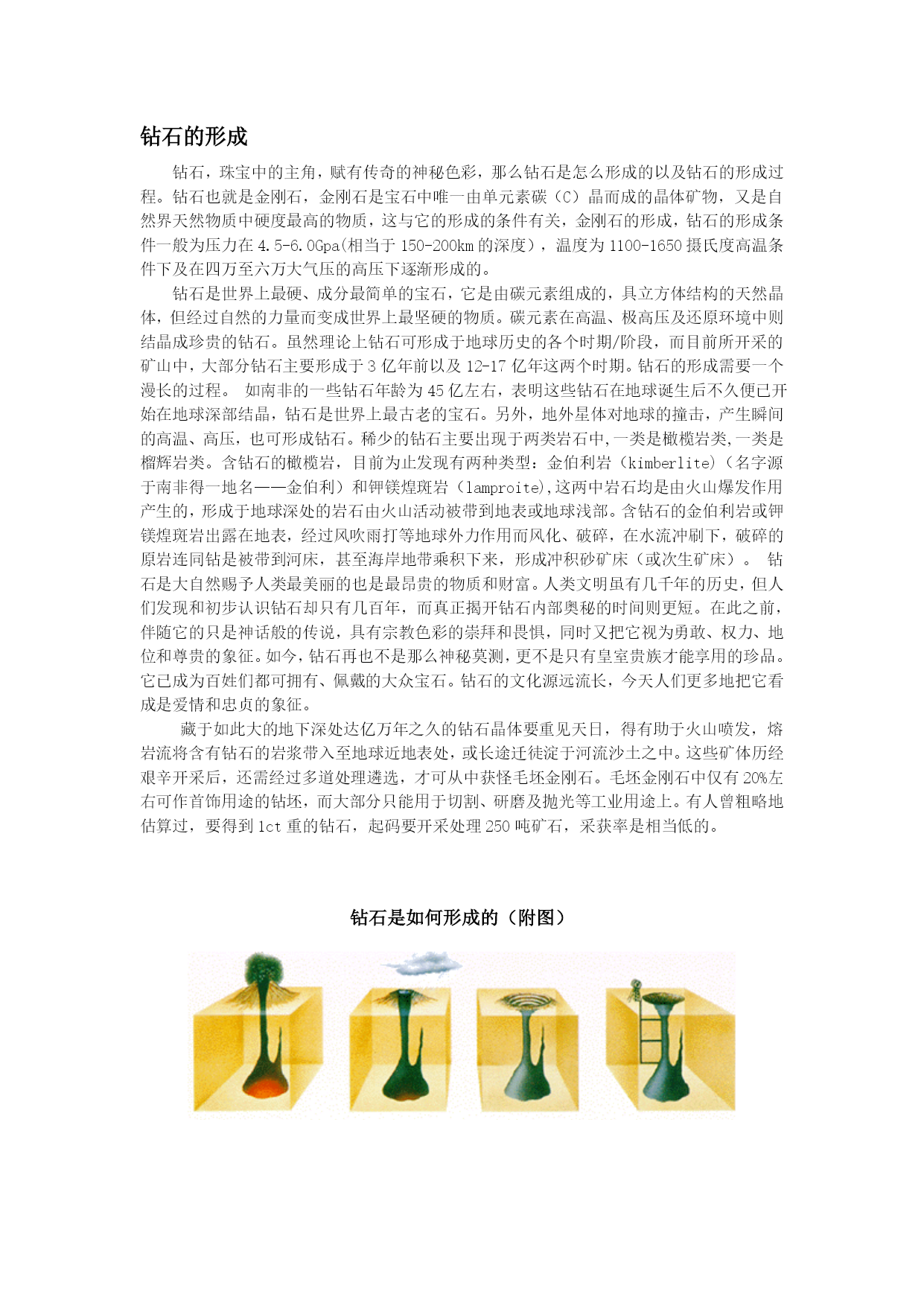 钻石的形成

钻石，珠宝中的主角，赋有传奇的神秘色彩，那么钻石是怎么形成的以及钻石的形成过程。钻石也就是金刚石，金刚石是宝石中唯一由单元素碳（C）晶而成的晶体矿物，又是自然界天然物质中硬度最高的物质，这与它的形成的条件有关，金刚石的形成，钻石的形成条件一般为压力在 4.5-6.0Gpa(相当于 150-200km 的深度），温度为 1100-1650 摄氏度高温条件下及在四万至六万大气压的高压下逐渐形成的。

钻石是世界上最硬、成分最简单的宝石，它是由碳元素组成的，具立方体结构的天然晶体，但经过自然的力量而变成世界上最坚硬的物质。碳元素在高温、极高压及还原环境中则结晶成珍贵的钻石。虽然理论上钻石可形成于地球历史的各个时期/阶段，而目前所开采的矿山中，大部分钻石主要形成于 3 亿年前以及 12-17 亿年这两个时期。钻石的形成需要一个漫长的过程。 如南非的一些钻石年龄为 45 亿左右，表明这些钻石在地球诞生后不久便已开始在地球深部结晶，钻石是世界上最古老的宝石。另外，地外星体对地球的撞击，产生瞬间的高温、高压，也可形成钻石。稀少的钻石主要出现于两类岩石中,一类是橄榄岩类,一类是榴辉岩类。含钻石的橄榄岩，目前为止发现有两种类型：金伯利岩（kimberlite）（名字源于南非得一地名——金伯利）和钾镁煌斑岩（lamproite),这两中岩石均是由火山爆发作用产生的，形成于地球深处的岩石由火山活动被带到地表或地球浅部。含钻石的金伯利岩或钾镁煌斑岩出露在地表，经过风吹雨打等地球外力作用而风化、破碎，在水流冲刷下，破碎的原岩连同钻是被带到河床，甚至海岸地带乘积下来，形成冲积砂矿床（或次生矿床）。 钻石是大自然赐予人类最美丽的也是最昂贵的物质和财富。人类文明虽有几千年的历史，但人们发现和初步认识钻石却只有几百年，而真正揭开钻石内部奥秘的时间则更短。在此之前，伴随它的只是神话般的传说，具有宗教色彩的崇拜和畏惧，同时又把它视为勇敢、权力、地位和尊贵的象征。如今，钻石再也不是那么神秘莫测，更不是只有皇室贵族才能享用的珍品。它已成为百姓们都可拥有、佩戴的大众宝石。钻石的文化源远流长，今天人们更多地把它看成是爱情和忠贞的象征。

藏于如此大的地下深处达亿万年之久的钻石晶体要重见天日，得有助于火山喷发，熔岩流将含有钻石的岩浆带入至地球近地表处，或长途迁徒淀于河流沙土之中。这些矿体历经艰辛开采后，还需经过多道处理遴选，才可从中获怪毛坯金刚石。毛坯金刚石中仅有 20%左右可作首饰用途的钻坯，而大部分只能用于切割、研磨及抛光等工业用途上。有人曾粗略地估算过，要得到 1ct 重的钻石，起码要开采处理 250 吨矿石，采获率是相当低的。

钻石是如何形成的（附图）